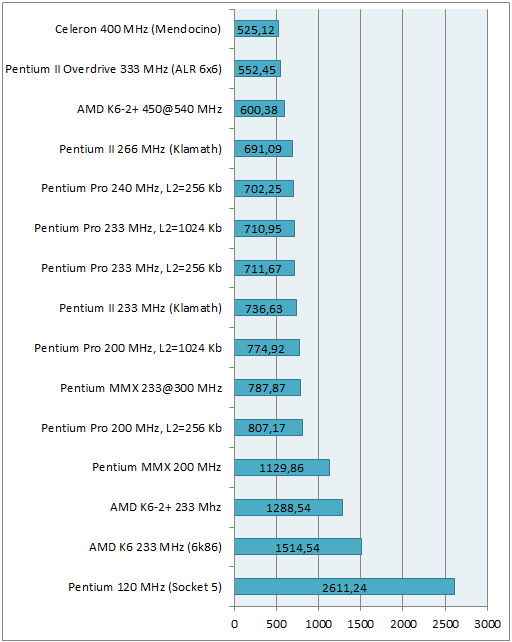 Celeron 400 MHz (Mendocino) 525,12
Pentium II Overdrive 333 MHz (ALR 6x6) 552,45
AMD K6-2+ 450@540 MHz 600,38
Pentium II 266 MHz (Klamath) 691,09
Pentium Pro 240 MHz, L2=256 Kb 702,25
Pentium Pro 233 MHz, L2=1024 Kb 710,95
Pentium Pro 233 MHz, L2=256 Kb 711,67
Pentium II 233 MHz (Klamath) 736,63
Pentium Pro 200 MHz, L2=1024 Kb 774,92
Pentium MMX 233@300 MHz 787,87
Pentium Pro 200 MHz, L2=256 Kb 807,17
Pentium MMX 200 MHz 1129,86
AMD K6-2+ 233 Mhz 1288,54
AMD K6 233 MHz (6k86) 1514,54
Pentium 120 MHz (Socket 5) 2611,24

0 500 1000 1500 2000 2500 3000